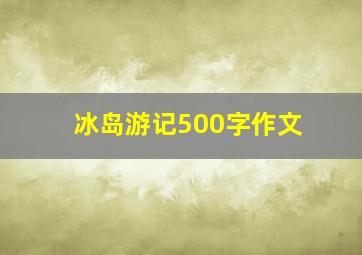 冰岛游记500字作文